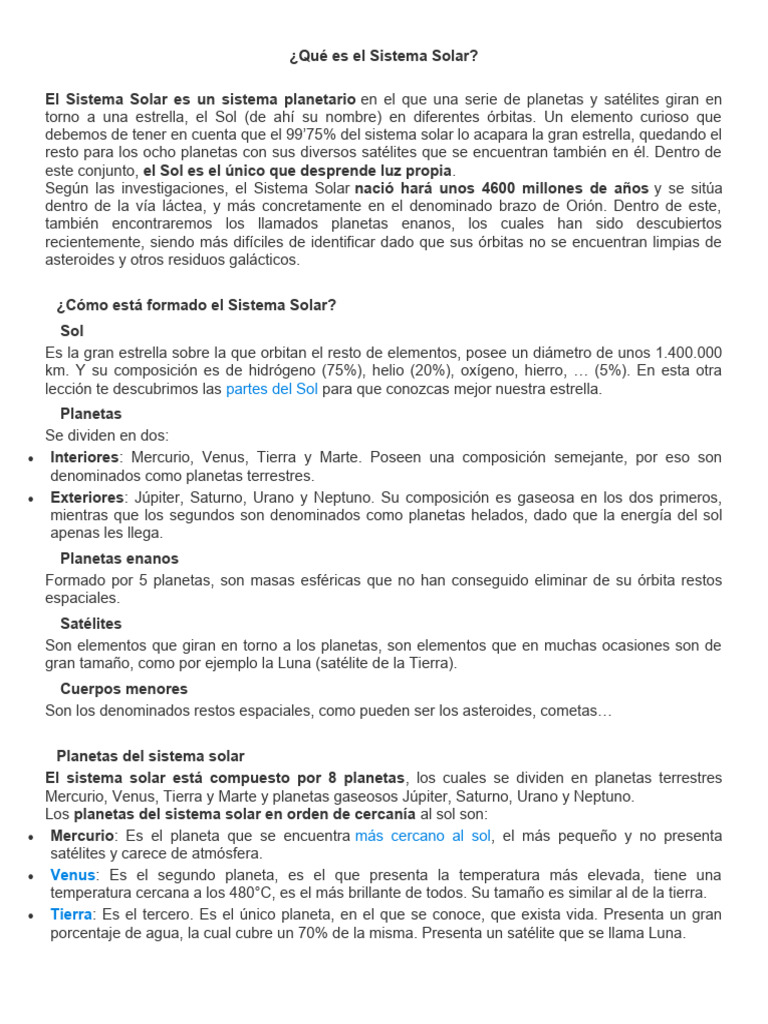 ¿Qué es el Sistema Solar?

El Sistema Solar es un sistema planetario en el que una serie de planetas y satélites giran en torno a una estrella, el Sol (de ahí su nombre) en diferentes órbitas. Un elemento curioso que debemos de tener en cuenta que el 99'75% del sistema solar lo acapara la gran estrella, quedando el resto para los ocho planetas con sus diversos satélites que se encuentran también en él. Dentro de este conjunto, el Sol es el único que desprende luz propia.
Según las investigaciones, el Sistema Solar nació hará unos 4600 millones de años y se sitúa dentro de la vía láctea, y más concretamente en el denominado brazo de Orión. Dentro de este, también encontraremos los llamados planetas enanos, los cuales han sido descubiertos recientemente, siendo más difíciles de identificar dado que sus órbitas no se encuentran limpias de asteroides y otros residuos galácticos.

¿Cómo está formado el Sistema Solar?

Sol
Es la gran estrella sobre la que orbitan el resto de elementos, posee un diámetro de unos 1.400.000 km. Y su composición es de hidrógeno (75%), helio (20%), oxígeno, hierro, … (5%). En esta otra lección te descubrimos las partes del Sol para que conozcas mejor nuestra estrella.

Planetas
Se dividen en dos:
• Interiores: Mercurio, Venus, Tierra y Marte. Poseen una composición semejante, por eso son denominados como planetas terrestres.
• Exteriores: Júpiter, Saturno, Urano y Neptuno. Su composición es gaseosa en los dos primeros, mientras que los segundos son denominados como planetas helados, dado que la energía del sol apenas les llega.

Planetas enanos
Formado por 5 planetas, son masas esféricas que no han conseguido eliminar de su órbita restos espaciales.

Satélites
Son elementos que giran en torno a los planetas, son elementos que en muchas ocasiones son de gran tamaño, como por ejemplo la Luna (satélite de la Tierra).

Cuerpos menores
Son los denominados restos espaciales, como pueden ser los asteroides, cometas…

Planetas del sistema solar
El sistema solar está compuesto por 8 planetas, los cuales se dividen en planetas terrestres Mercurio, Venus, Tierra y Marte y planetas gaseosos Júpiter, Saturno, Urano y Neptuno.
Los planetas del sistema solar en orden de cercanía al sol son:
• Mercurio: Es el planeta que se encuentra más cercano al sol, el más pequeño y no presenta satélites y carece de atmósfera.
• Venus: Es el segundo planeta, es el que presenta la temperatura más elevada, tiene una temperatura cercana a los 480°C, es el más brillante de todos. Su tamaño es similar al de la tierra.
• Tierra: Es el tercero. Es el único planeta, en el que se conoce, que exista vida. Presenta un gran porcentaje de agua, la cual cubre un 70% de la misma. Presenta un satélite que se llama Luna.